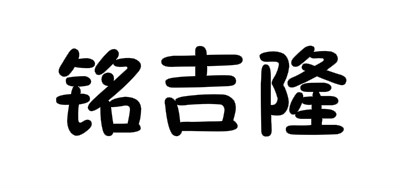 铭吉隆